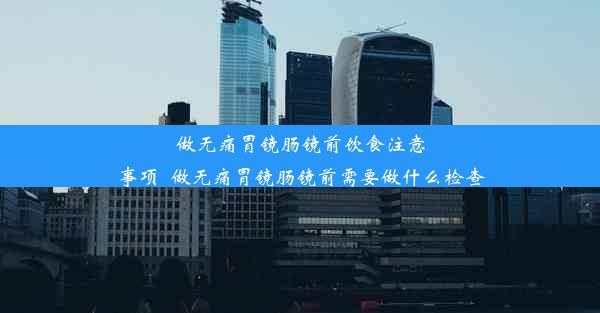 做无痛胃镜肠镜前饮食注意事项 做无痛胃镜肠镜前需要做什么检查